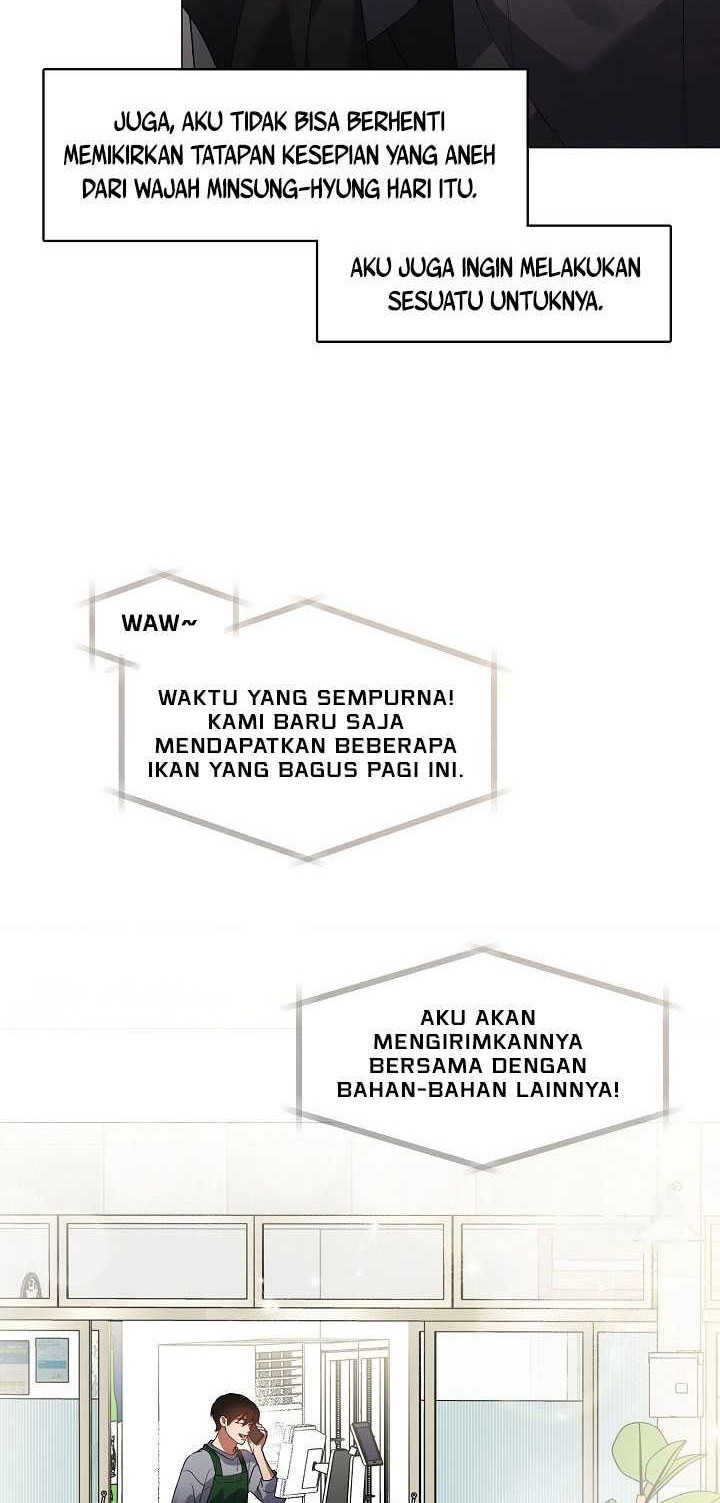 JUGA, AKU TIDAK BISA BERHENTI MEMIKIRKAN TATAPAN KESEPIAN YANG ANEH DARI WAJAH MINSUNG-HYUNG HARI ITU.

AKU JUGA INGIN MELAKUKAN SESUATU UNTUKNYA.

WAW~

WAKTU YANG SEMPURNA! KAMI BARU SAJA MENDAPATKAN BEBERAPA IKAN YANG BAGUS PAGI INI.

AKU AKAN MENGIRIMKANNYA BERSAMA DENGAN BAHAN-BAHAN LAINNYA!